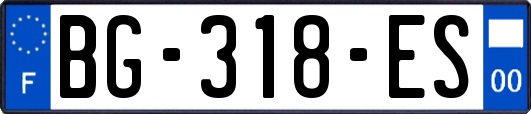 F
BG-318-ES
00